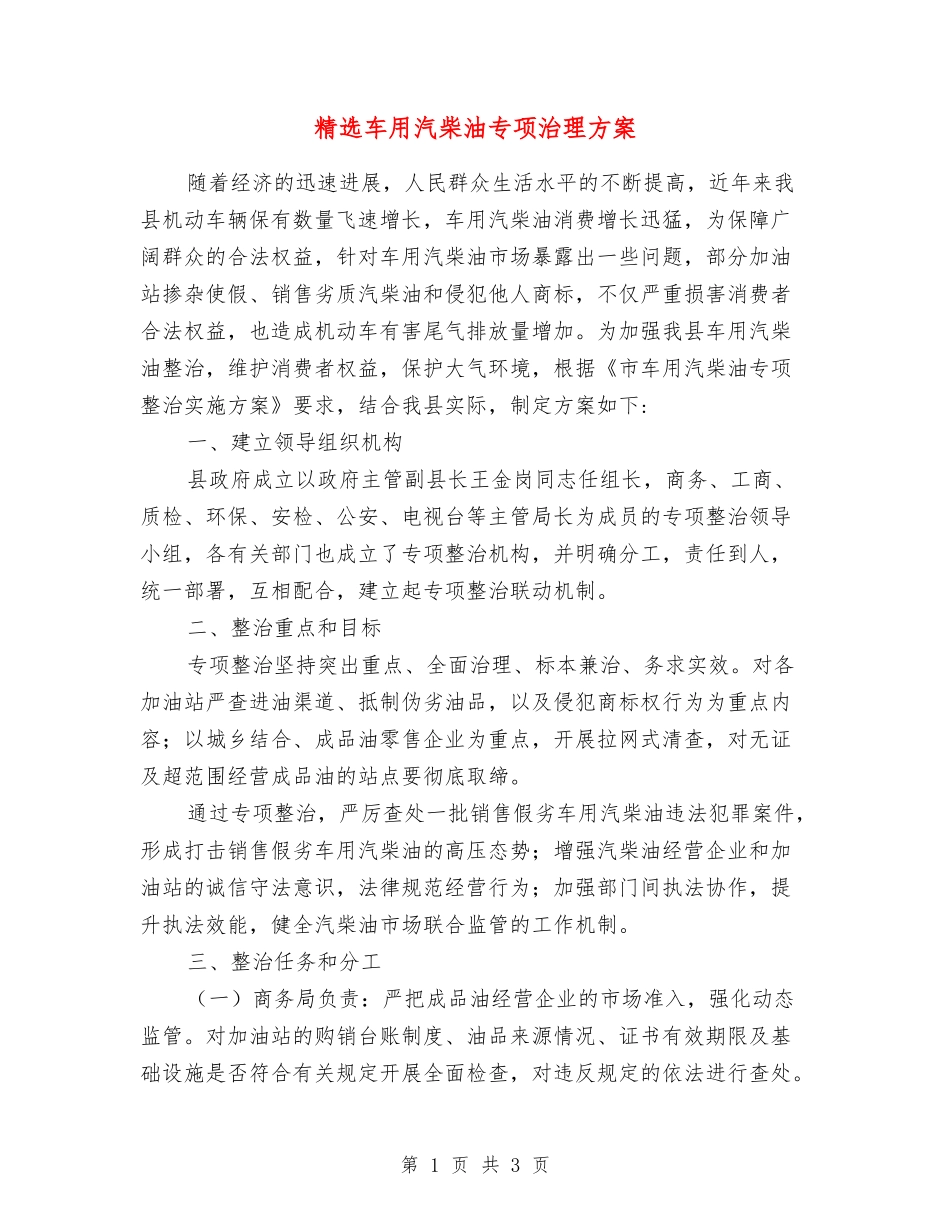 精选车用汽柴油专项治理方案

随着经济的迅速进展，人民群众生活水平的不断提高，近年来我县机动车辆保有数量飞速增长，车用汽柴油消费增长迅猛，为保障广阔群众的合法权益，针对车用汽柴油市场暴露出一些问题，部分加油站掺杂使假、销售劣质汽柴油和侵犯他人商标，不仅严重损害消费者合法权益，也造成机动车有害尾气排放量增加。为加强我县车用汽柴油整治，维护消费者权益，保护大气环境，根据《市车用汽柴油专项整治实施方案》要求，结合我县实际，制定方案如下：

一、建立领导组织机构

县政府成立以政府主管副县长王金岗同志任组长，商务、工商、质检、环保、安检、公安、电视台等主管局长为成员的专项整治领导小组，各有关部门也成立了专项整治机构，并明确分工，责任到人，统一部署，互相配合，建立起专项整治联动机制。

二、整治重点和目标

专项整治坚持突出重点、全面治理、标本兼治、务求实效。对各加油站严查进油渠道、抵制伪劣油品，以及侵犯商标权行为为重点内容；以城乡结合、成品油零售企业为重点，开展拉网式清查，对无证及超范围经营成品油的站点要彻底取缔。

通过专项整治，严厉查处一批销售假劣车用汽柴油违法犯罪案件，形成打击销售假劣车用汽柴油的高压态势；增强汽柴油经营企业和加油站的诚信守法意识，法律规范经营行为；加强部门间执法协作，提升执法效能，健全汽柴油市场联合监管的工作机制。

三、整治任务和分工

（一）商务局负责：严把成品油经营企业的市场准入，强化动态监管。对加油站的购销台账制度、油品来源情况、证书有效期限及基础设施是否符合有关规定开展全面检查，对违反规定的依法进行查处。

第 1 页 共 3 页